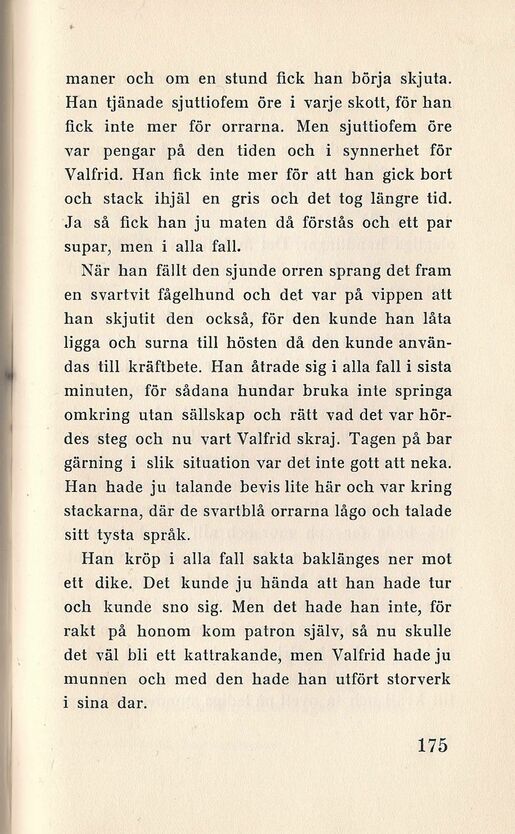 maner och om en stund fick han börja skjuta. Han tjänade sjuttiofem öre i varje skott, för han fick inte mer för orrarna. Men sjuttiofem öre var pengar på den tiden och i synnerhet för Valfrid. Han fick inte mer för att han gick bort och stack ihjäl en gris och det tog längre tid. Ja så fick han ju maten då förstås och ett par supar, men i alla fall.

När han fällt den sjunde orren sprang det fram en svartvit fågelhund och det var på vippen att han skjutit den också, för den kunde han låta ligga och surna till hösten då den kunde användas till kräftbete. Han åtrade sig i alla fall i sista minuten, för sådana hundar bruka inte springa omkring utan sällskap och rätt vad det var hördes steg och nu vart Valfrid skraj. Tagen på bar gärning i slik situation var det inte gott att neka. Han hade ju talande bevis lite här och var kring stackarna, där de svartblå orrarna lågo och talade sitt tysta språk.

Han kröp i alla fall sakta baklänges ner mot ett dike. Det kunde ju hända att han hade tur och kunde sno sig. Men det hade han inte, för rakt på honom kom patron själv, så nu skulle det väl bli ett kattrakande, men Valfrid hade ju munnen och med den hade han utfört storverk i sina dar.

175